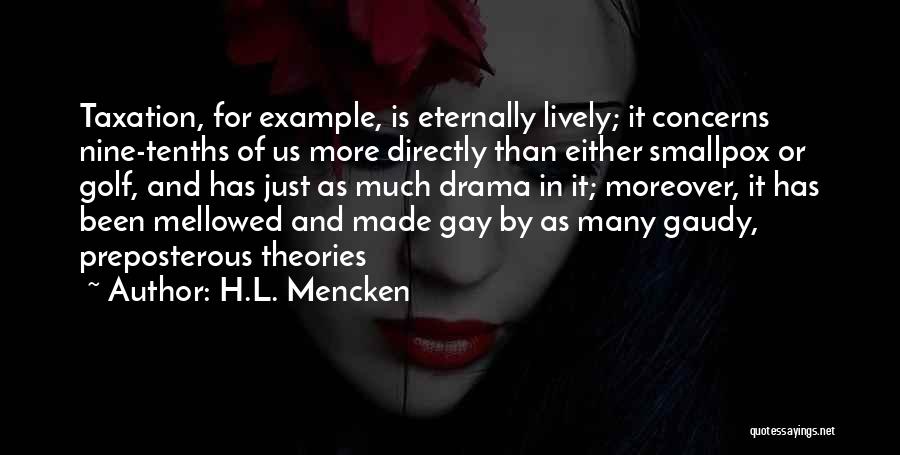 Taxation, for example, is eternally lively; it concerns nine-tenths of us more directly than either smallpox or golf, and has just as much drama in it; moreover, it has been mellowed and made gay by as many gaudy, preposterous theories

~ Author: H.L. Mencken

quotessayings.net